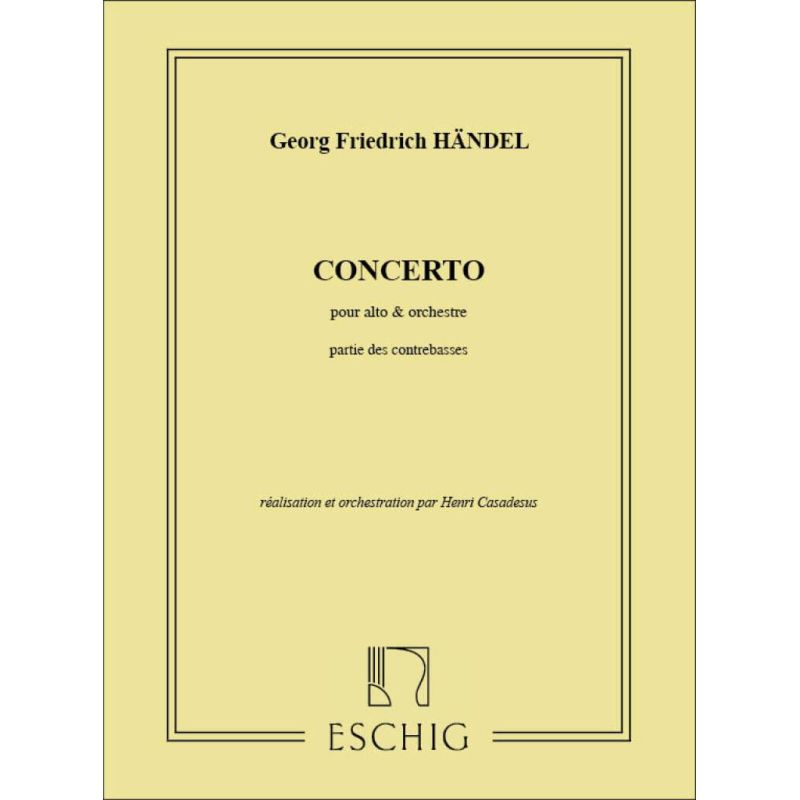 Georg Friedrich HÄNDEL

CONCERTO

pour alto & orchestre

partie des contrebasses

réalisation et orchestration par Henri Casadesus

ESCHIG